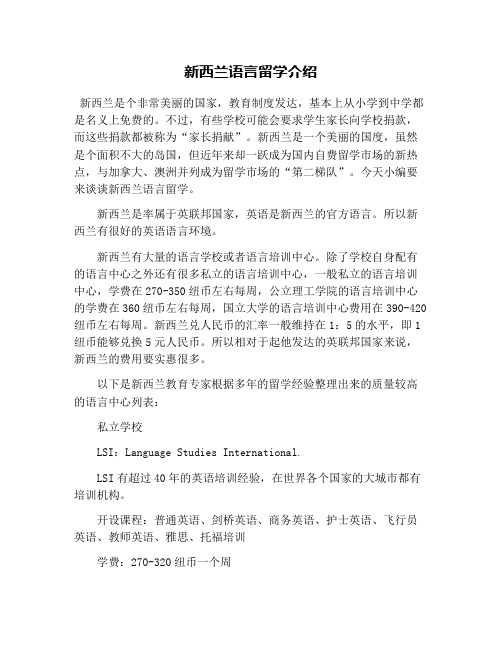 新西兰语言留学介绍

新西兰是个非常美丽的国家，教育制度发达，基本上从小学到中学都是名义上免费的。不过，有些学校可能会要求学生家长向学校捐款，而这些捐款都被称为“家长捐献”。新西兰是一个美丽的国度，虽然是个面积不大的岛国，但近年来却一跃成为国内自费留学市场的新热点，与加拿大、澳洲并列成为留学市场的“第二梯队”。今天小编要来谈谈新西兰语言留学。

新西兰是率属于英联邦国家，英语是新西兰的官方语言。所以新西兰有很好的英语语言环境。

新西兰有大量的语言学校或者语言培训中心。除了学校自身配有的语言中心之外还有很多私立的语言培训中心，一般私立的语言培训中心，学费在270-350纽币左右每周，公立理工学院的语言培训中心的学费在360纽币左右每周，国立大学的语言培训中心费用在390-420纽币左右每周。新西兰兑人民币的汇率一般维持在1：5的水平，即1纽币能够兑换5元人民币。所以相对于起他发达的英联邦国家来说，新西兰的费用要实惠很多。

以下是新西兰教育专家根据多年的留学经验整理出来的质量较高的语言中心列表：

私立学校

LSI：Language Studies International.

LSI有超过40年的英语培训经验，在世界各个国家的大城市都有培训机构。

开设课程：普通英语、剑桥英语、商务英语、护士英语、飞行员英语、教师英语、雅思、托福培训

学费：270-320纽币一个周